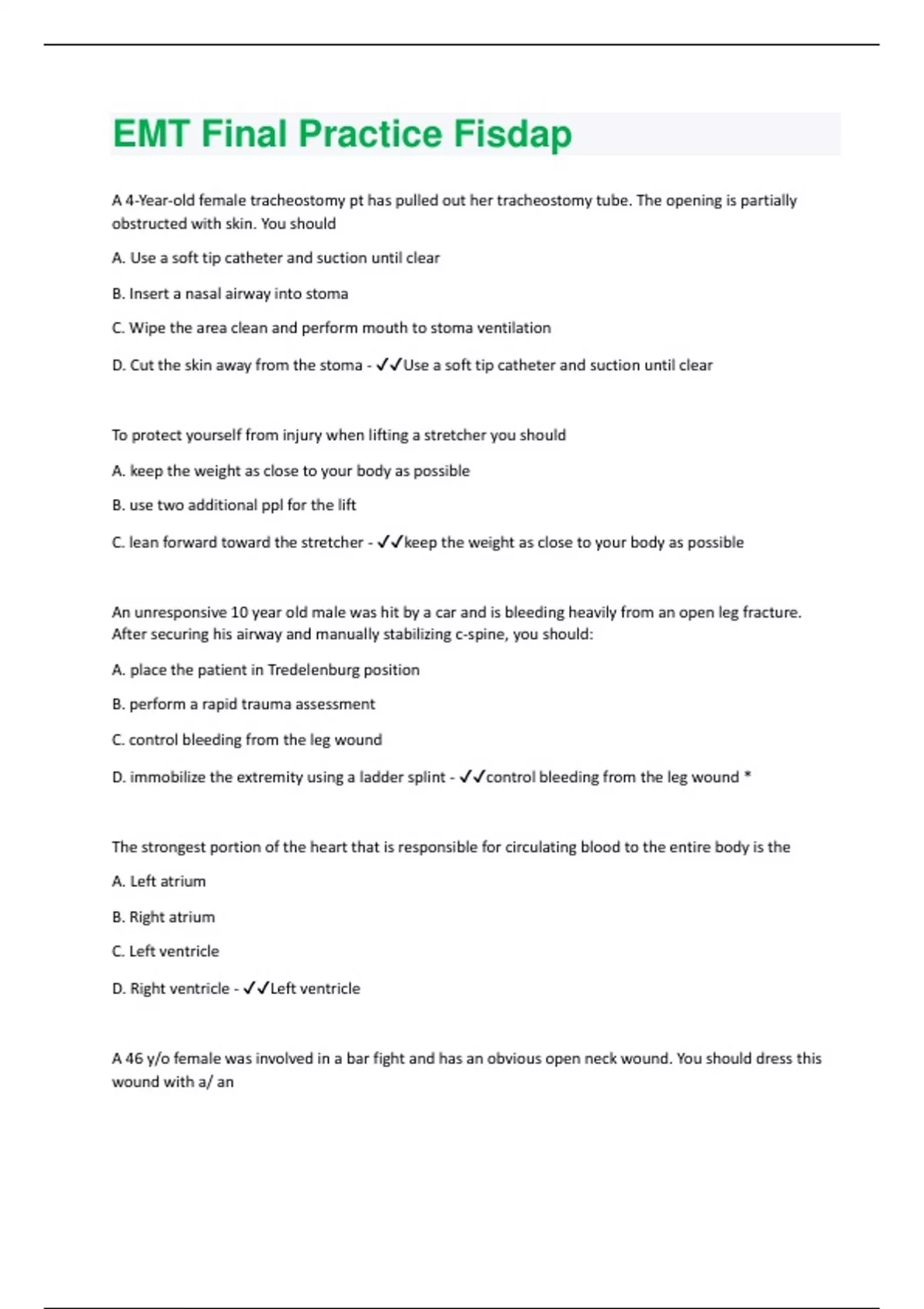 EMT Final Practice Fisdap

A 4-Year-old female tracheostomy pt has pulled out her tracheostomy tube. The opening is partially obstructed with skin. You should

A. Use a soft tip catheter and suction until clear

B. Insert a nasal airway into stoma

C. Wipe the area clean and perform mouth to stoma ventilation

D. Cut the skin away from the stoma - ✓✓Use a soft tip catheter and suction until clear

To protect yourself from injury when lifting a stretcher you should

A. keep the weight as close to your body as possible

B. use two additional ppl for the lift

C. lean forward toward the stretcher - ✓✓keep the weight as close to your body as possible

An unresponsive 10 year old male was hit by a car and is bleeding heavily from an open leg fracture. After securing his airway and manually stabilizing c-spine, you should:

A. place the patient in Tredelenburg position

B. perform a rapid trauma assessment

C. control bleeding from the leg wound

D. immobilize the extremity using a ladder splint - ✓✓control bleeding from the leg wound *

The strongest portion of the heart that is responsible for circulating blood to the entire body is the

A. Left atrium

B. Right atrium

C. Left ventricle

D. Right ventricle - ✓✓Left ventricle

A 46 y/o female was involved in a bar fight and has an obvious open neck wound. You should dress this wound with a/ an